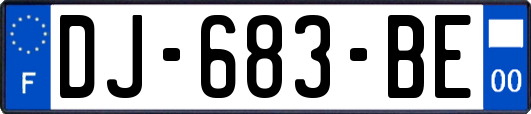 F

DJ-683-BE

00